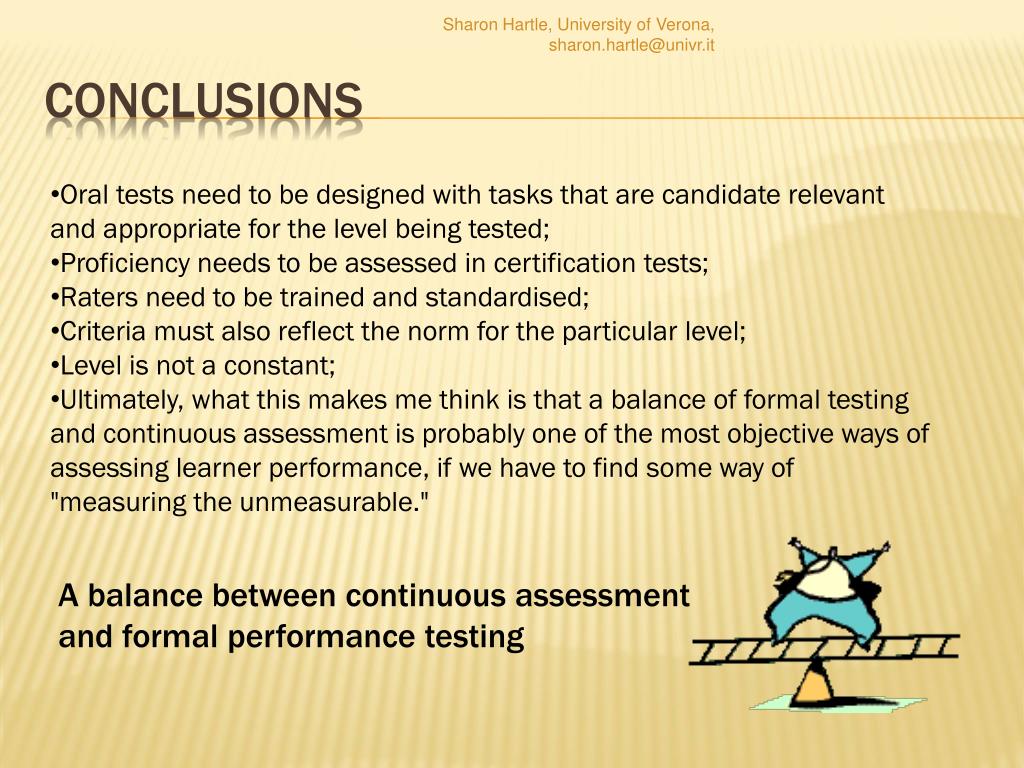 Sharon Hartle, University of Verona, sharon.hartle@univr.it

CONCLUSIONS

•Oral tests need to be designed with tasks that are candidate relevant and appropriate for the level being tested;
•Proficiency needs to be assessed in certification tests;
•Raters need to be trained and standardised;
•Criteria must also reflect the norm for the particular level;
•Level is not a constant;
•Ultimately, what this makes me think is that a balance of formal testing and continuous assessment is probably one of the most objective ways of assessing learner performance, if we have to find some way of "measuring the unmeasurable."

A balance between continuous assessment and formal performance testing